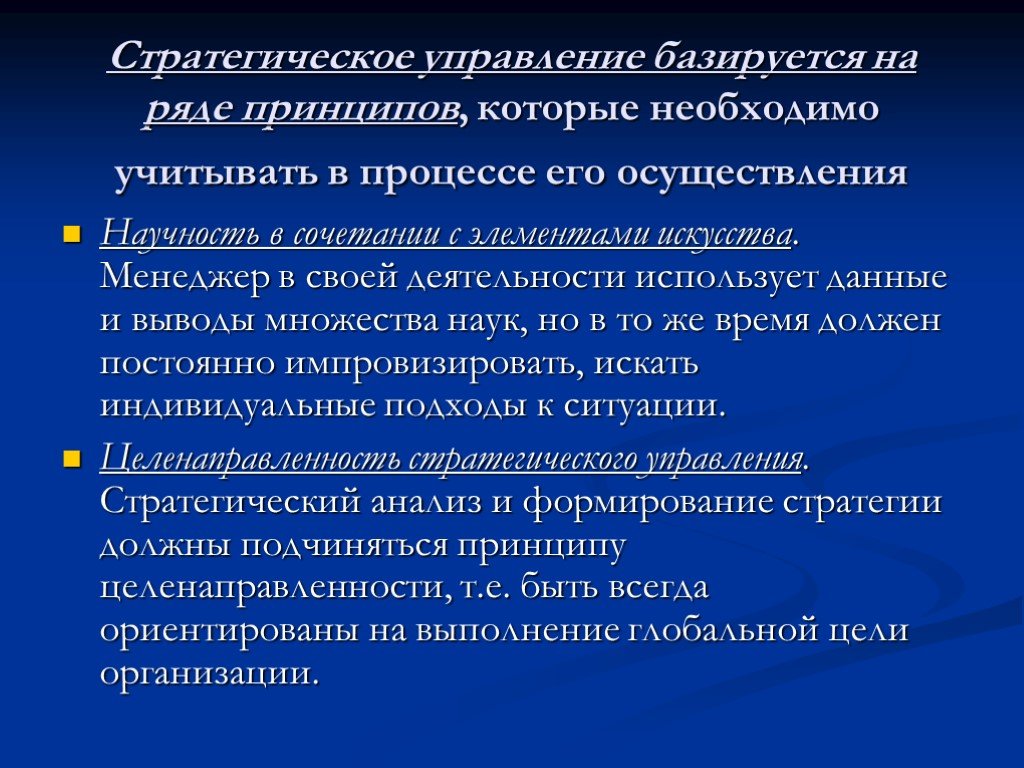 Стратегическое управление базируется на ряде принципов, которые необходимо учитывать в процессе его осуществления

Научность в сочетании с элементами искусства. Менеджер в своей деятельности использует данные и выводы множества наук, но в то же время должен постоянно импровизировать, искать индивидуальные подходы к ситуации.

Целенаправленность стратегического управления. Стратегический анализ и формирование стратегии должны подчиняться принципу целенаправленности, т.е. быть всегда ориентированы на выполнение глобальной цели организации.